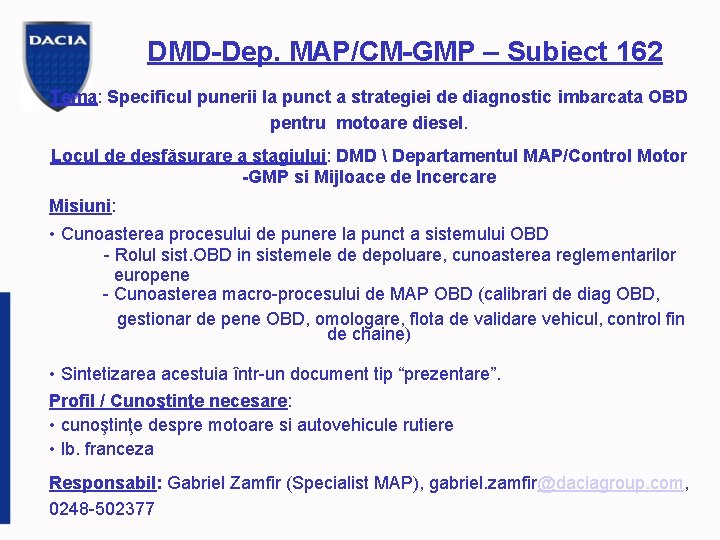 DACIA

DMD-Dep. MAP/CM-GMP – Subiect 162

Tema: Specificul punerii la punct a strategiei de diagnostic imbarcata OBD pentru motoare diesel.

Locul de desfăsurare a stagiului: DMD \ Departamentul MAP/Control Motor -GMP si Mijloace de Incercare

Misiuni:

• Cunoasterea procesului de punere la punct a sistemului OBD
- Rolul sist.OBD in sistemele de depoluare, cunoasterea reglementarilor europene
- Cunoasterea macro-procesului de MAP OBD (calibrari de diag OBD, gestionar de pene OBD, omologare, flota de validare vehicul, control fin de chaine)

• Sintetizarea acestuia într-un document tip "prezentare".

Profil / Cunoştinţe necesare:
• cunoştinţe despre motoare si autovehicule rutiere
• lb. franceza

Responsabil: Gabriel Zamfir (Specialist MAP), gabriel.zamfir@daciagroup.com, 0248-502377